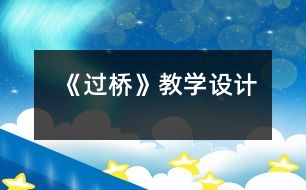 《过桥》教学设计